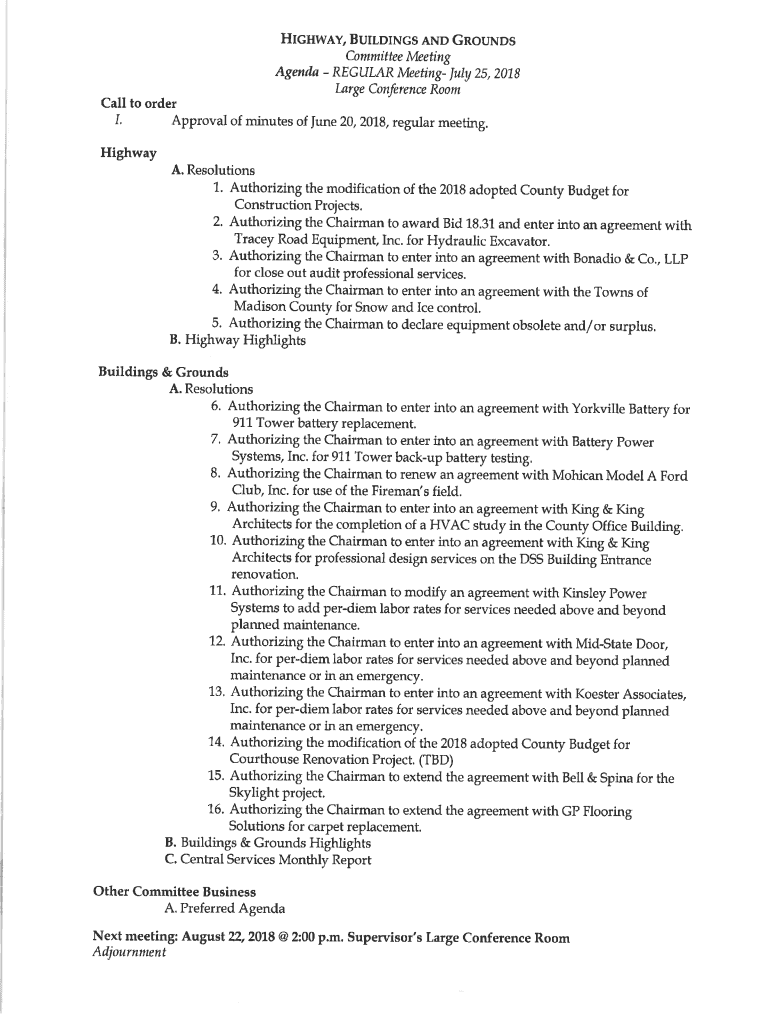 HIGHWAY, BUILDINGS AND GROUNDS
Committee Meeting
Agenda – REGULAR Meeting- July 25, 2018
Large Conference Room

Call to order
I. Approval of minutes of June 20, 2018, regular meeting.

Highway
A. Resolutions
1. Authorizing the modification of the 2018 adopted County Budget for Construction Projects.
2. Authorizing the Chairman to award Bid 18.31 and enter into an agreement with Tracey Road Equipment, Inc. for Hydraulic Excavator.
3. Authorizing the Chairman to enter into an agreement with Bonadio & Co., LLP for close out audit professional services.
4. Authorizing the Chairman to enter into an agreement with the Towns of Madison County for Snow and Ice control.
5. Authorizing the Chairman to declare equipment obsolete and/or surplus.
B. Highway Highlights

Buildings & Grounds
A. Resolutions
6. Authorizing the Chairman to enter into an agreement with Yorkville Battery for 911 Tower battery replacement.
7. Authorizing the Chairman to enter into an agreement with Battery Power Systems, Inc. for 911 Tower back-up battery testing.
8. Authorizing the Chairman to renew an agreement with Mohican Model A Ford Club, Inc. for use of the Fireman's field.
9. Authorizing the Chairman to enter into an agreement with King & King Architects for the completion of a HVAC study in the County Office Building.
10. Authorizing the Chairman to enter into an agreement with King & King Architects for professional design services on the DSS Building Entrance renovation.
11. Authorizing the Chairman to modify an agreement with Kinsley Power Systems to add per-diem labor rates for services needed above and beyond planned maintenance.
12. Authorizing the Chairman to enter into an agreement with Mid-State Door, Inc. for per-diem labor rates for services needed above and beyond planned maintenance or in an emergency.
13. Authorizing the Chairman to enter into an agreement with Koester Associates, Inc. for per-diem labor rates for services needed above and beyond planned maintenance or in an emergency.
14. Authorizing the modification of the 2018 adopted County Budget for Courthouse Renovation Project. (TBD)
15. Authorizing the Chairman to extend the agreement with Bell & Spina for the Skylight project.
16. Authorizing the Chairman to extend the agreement with GP Flooring Solutions for carpet replacement.
B. Buildings & Grounds Highlights
C. Central Services Monthly Report

Other Committee Business
A. Preferred Agenda

Next meeting: August 22, 2018 @ 2:00 p.m. Supervisor's Large Conference Room
Adjournment